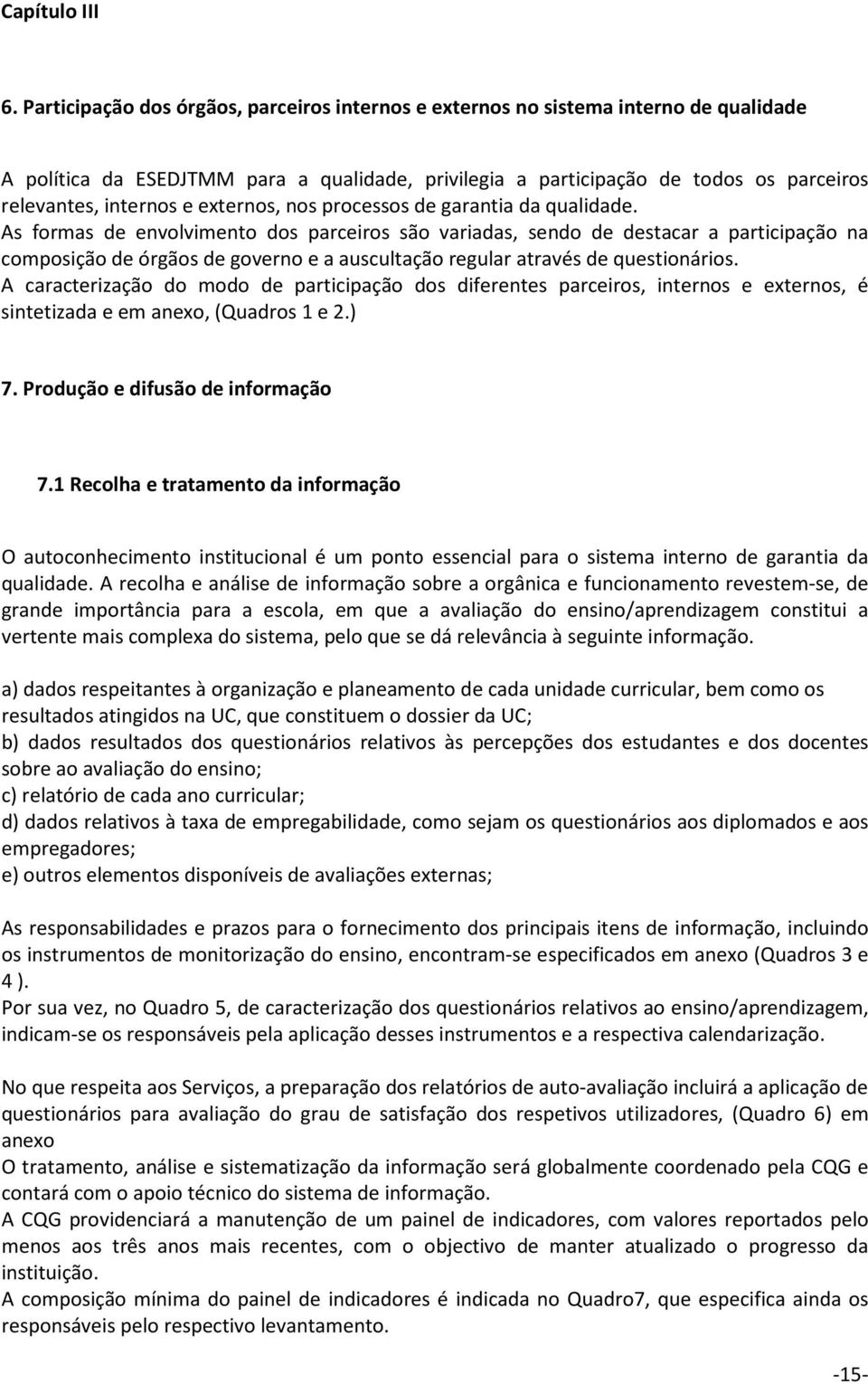 Capítulo III

6. Participação dos órgãos, parceiros internos e externos no sistema interno de qualidade

A política da ESEDJTMM para a qualidade, privilegia a participação de todos os parceiros relevantes, internos e externos, nos processos de garantia da qualidade.
As formas de envolvimento dos parceiros são variadas, sendo de destacar a participação na composição de órgãos de governo e a auscultação regular através de questionários.
A caracterização do modo de participação dos diferentes parceiros, internos e externos, é sintetizada e em anexo, (Quadros 1 e 2.)

7. Produção e difusão de informação

7.1 Recolha e tratamento da informação

O autoconhecimento institucional é um ponto essencial para o sistema interno de garantia da qualidade. A recolha e análise de informação sobre a orgânica e funcionamento revestem-se, de grande importância para a escola, em que a avaliação do ensino/aprendizagem constitui a vertente mais complexa do sistema, pelo que se dá relevância à seguinte informação.

a) dados respeitantes à organização e planeamento de cada unidade curricular, bem como os resultados atingidos na UC, que constituem o dossier da UC;
b) dados resultados dos questionários relativos às percepções dos estudantes e dos docentes sobre ao avaliação do ensino;
c) relatório de cada ano curricular;
d) dados relativos à taxa de empregabilidade, como sejam os questionários aos diplomados e aos empregadores;
e) outros elementos disponíveis de avaliações externas;

As responsabilidades e prazos para o fornecimento dos principais itens de informação, incluindo os instrumentos de monitorização do ensino, encontram-se especificados em anexo (Quadros 3 e 4 ).
Por sua vez, no Quadro 5, de caracterização dos questionários relativos ao ensino/aprendizagem, indicam-se os responsáveis pela aplicação desses instrumentos e a respectiva calendarização.

No que respeita aos Serviços, a preparação dos relatórios de auto-avaliação incluirá a aplicação de questionários para avaliação do grau de satisfação dos respetivos utilizadores, (Quadro 6) em anexo
O tratamento, análise e sistematização da informação será globalmente coordenado pela CQG e contará com o apoio técnico do sistema de informação.
A CQG providenciará a manutenção de um painel de indicadores, com valores reportados pelo menos aos três anos mais recentes, com o objectivo de manter atualizado o progresso da instituição.
A composição mínima do painel de indicadores é indicada no Quadro7, que especifica ainda os responsáveis pelo respectivo levantamento.

-15-